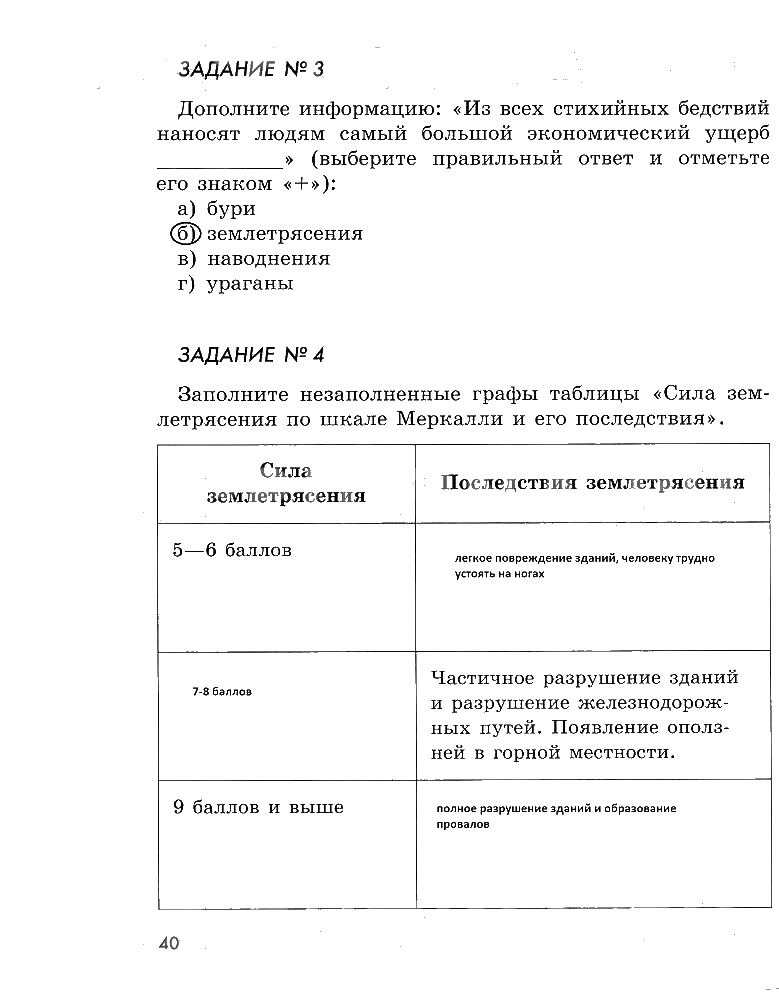 ЗАДАНИЕ № 3

Дополните информацию: «Из всех стихийных бедствий наносят людям самый большой экономический ущерб ___________» (выберите правильный ответ и отметьте его знаком «+»):
а) бури
б) землетрясения
в) наводнения
г) ураганы

ЗАДАНИЕ № 4

Заполните незаполненные графы таблицы «Сила землетрясения по шкале Меркалли и его последствия».

| Сила землетрясения | Последствия землетрясения |
|---|---|
| 5—6 баллов | легкое повреждение зданий, человеку трудно устоять на ногах |
| 7-8 баллов | Частичное разрушение зданий и разрушение железнодорожных путей. Появление оползней в горной местности. |
| 9 баллов и выше | полное разрушение зданий и образование провалов |

40